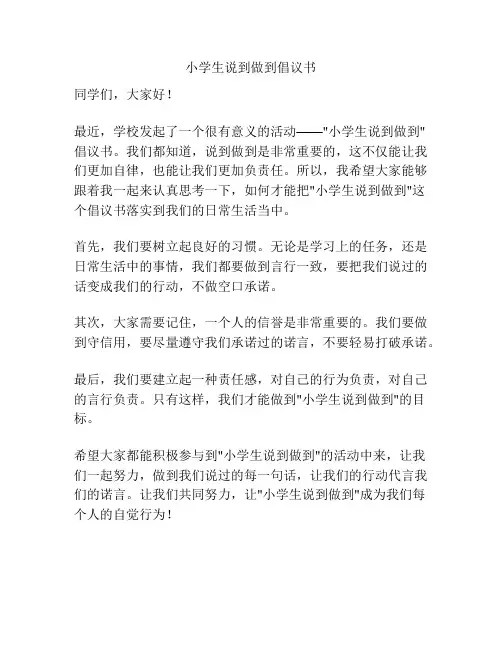 小学生说到做到倡议书

同学们，大家好！

最近，学校发起了一个很有意义的活动——"小学生说到做到"倡议书。我们都知道，说到做到是非常重要的，这不仅能让我们更加自律，也能让我们更加负责任。所以，我希望大家能够跟着我一起来认真思考一下，如何才能把"小学生说到做到"这个倡议书落实到我们的日常生活当中。

首先，我们要树立起良好的习惯。无论是学习上的任务，还是日常生活中的事情，我们都要做到言行一致，要把我们说过的话变成我们的行动，不做空口承诺。

其次，大家需要记住，一个人的信誉是非常重要的。我们要做到守信用，要尽量遵守我们承诺过的诺言，不要轻易打破承诺。

最后，我们要建立起一种责任感，对自己的行为负责，对自己的言行负责。只有这样，我们才能做到"小学生说到做到"的目标。

希望大家都能积极参与到"小学生说到做到"的活动中来，让我们一起努力，做到我们说过的每一句话，让我们的行动代言我们的诺言。让我们共同努力，让"小学生说到做到"成为我们每个人的自觉行为！